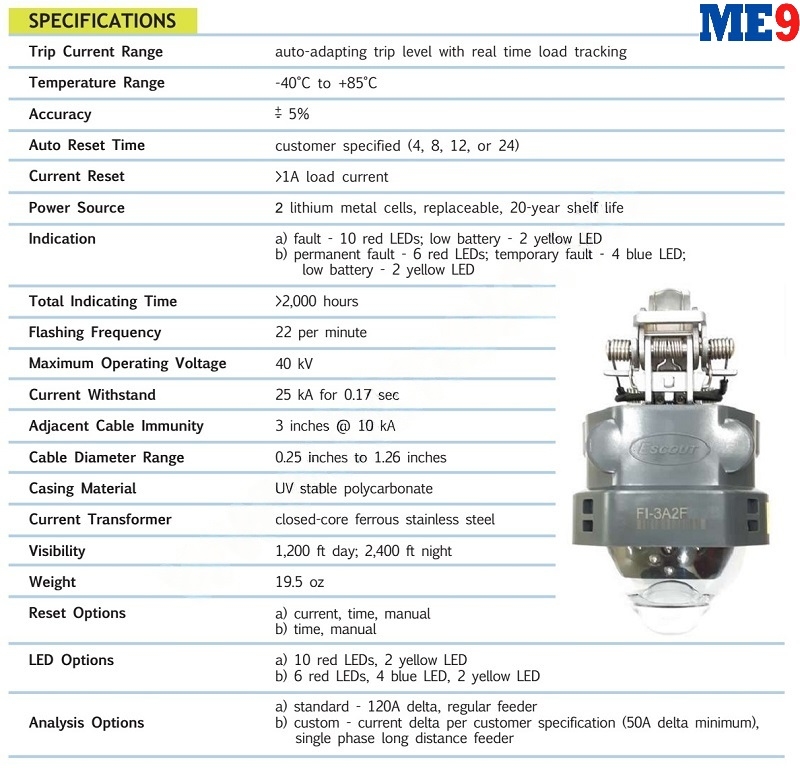 SPECIFICATIONS

ME9

| | |
|---|---|
| Trip Current Range | auto-adapting trip level with real time load tracking |
| Temperature Range | -40°C to +85°C |
| Accuracy | ± 5% |
| Auto Reset Time | customer specified (4, 8, 12, or 24) |
| Current Reset | >1A load current |
| Power Source | 2 lithium metal cells, replaceable, 20-year shelf life |
| Indication | a) fault - 10 red LEDs; low battery - 2 yellow LED b) permanent fault - 6 red LEDs; temporary fault - 4 blue LED; low battery - 2 yellow LED |
| Total Indicating Time | >2,000 hours |
| Flashing Frequency | 22 per minute |
| Maximum Operating Voltage | 40 kV |
| Current Withstand | 25 kA for 0.17 sec |
| Adjacent Cable Immunity | 3 inches @ 10 kA |
| Cable Diameter Range | 0.25 inches to 1.26 inches |
| Casing Material | UV stable polycarbonate |
| Current Transformer | closed-core ferrous stainless steel |
| Visibility | 1,200 ft day; 2,400 ft night |
| Weight | 19.5 oz |
| Reset Options | a) current, time, manual b) time, manual |
| LED Options | a) 10 red LEDs, 2 yellow LED b) 6 red LEDs, 4 blue LED, 2 yellow LED |
| Analysis Options | a) standard - 120A delta, regular feeder b) custom - current delta per customer specification (50A delta minimum), single phase long distance feeder |

Escout

FI-3A2F